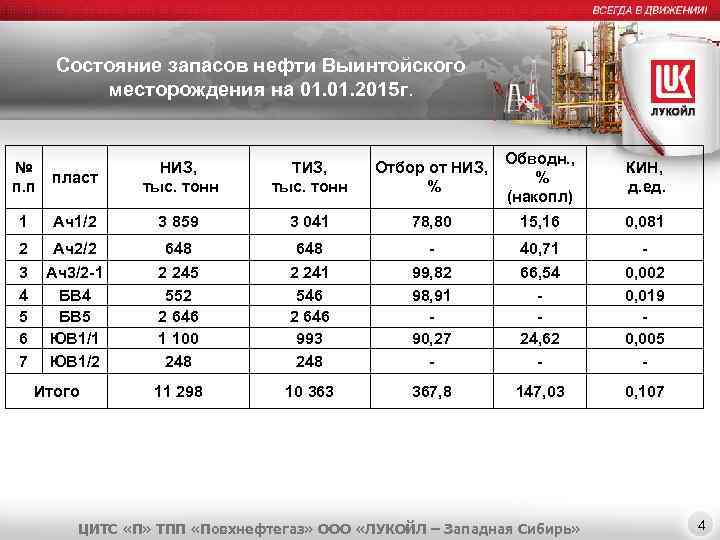 ВСЕГДА В ДВИЖЕНИИ!

Состояние запасов нефти Выинтойского месторождения на 01.01.2015г.

ЛУКОЙЛ

| № п.п | пласт | НИЗ, тыс. тонн | ТИЗ, тыс. тонн | Отбор от НИЗ, % | Обводн., % (накопл) | КИН, д.ед. |
|---|---|---|---|---|---|---|
| 1 | Ач1/2 | 3 859 | 3 041 | 78,80 | 15,16 | 0,081 |
| 2 | Ач2/2 | 648 | 648 | - | 40,71 | - |
| 3 | Ач3/2-1 | 2 245 | 2 241 | 99,82 | 66,54 | 0,002 |
| 4 | БВ4 | 552 | 546 | 98,91 | - | 0,019 |
| 5 | БВ5 | 2 646 | 2 646 | - | - | - |
| 6 | ЮВ1/1 | 1 100 | 993 | 90,27 | 24,62 | 0,005 |
| 7 | ЮВ1/2 | 248 | 248 | - | - | - |
| Итого | | 11 298 | 10 363 | 367,8 | 147,03 | 0,107 |

ЦИТС «П» ТПП «Повхнефтегаз» ООО «ЛУКОЙЛ – Западная Сибирь»

4